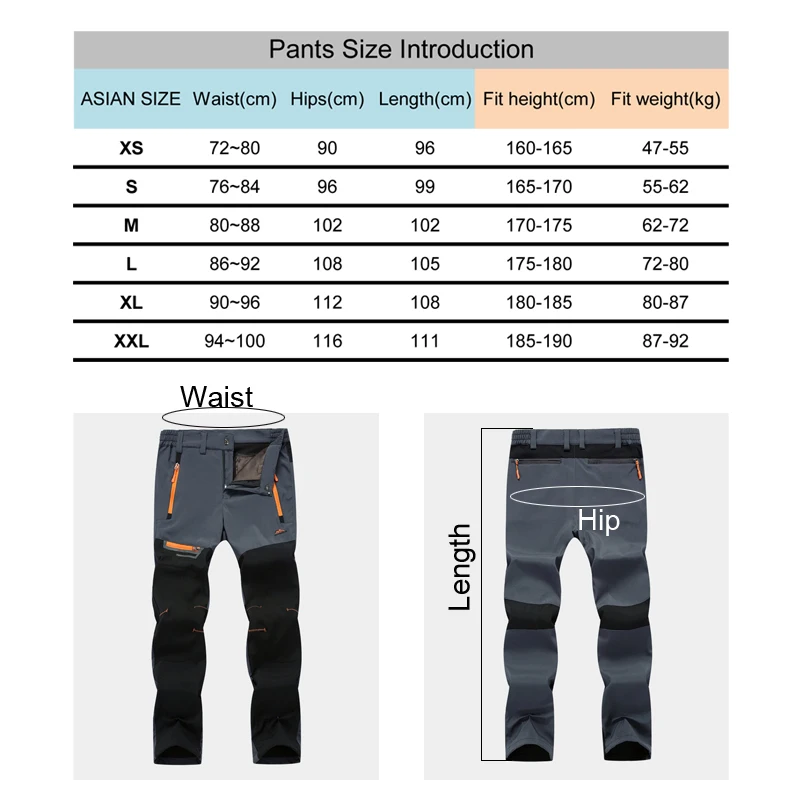 Pants Size Introduction

| ASIAN SIZE | Waist(cm) | Hips(cm) | Length(cm) | Fit height(cm) | Fit weight(kg) |
|---|---|---|---|---|---|
| XS | 72~80 | 90 | 96 | 160-165 | 47-55 |
| S | 76~84 | 96 | 99 | 165-170 | 55-62 |
| M | 80~88 | 102 | 102 | 170-175 | 62-72 |
| L | 86~92 | 108 | 105 | 175-180 | 72-80 |
| XL | 90~96 | 112 | 108 | 180-185 | 80-87 |
| XXL | 94~100 | 116 | 111 | 185-190 | 87-92 |

Waist

Length

Hip